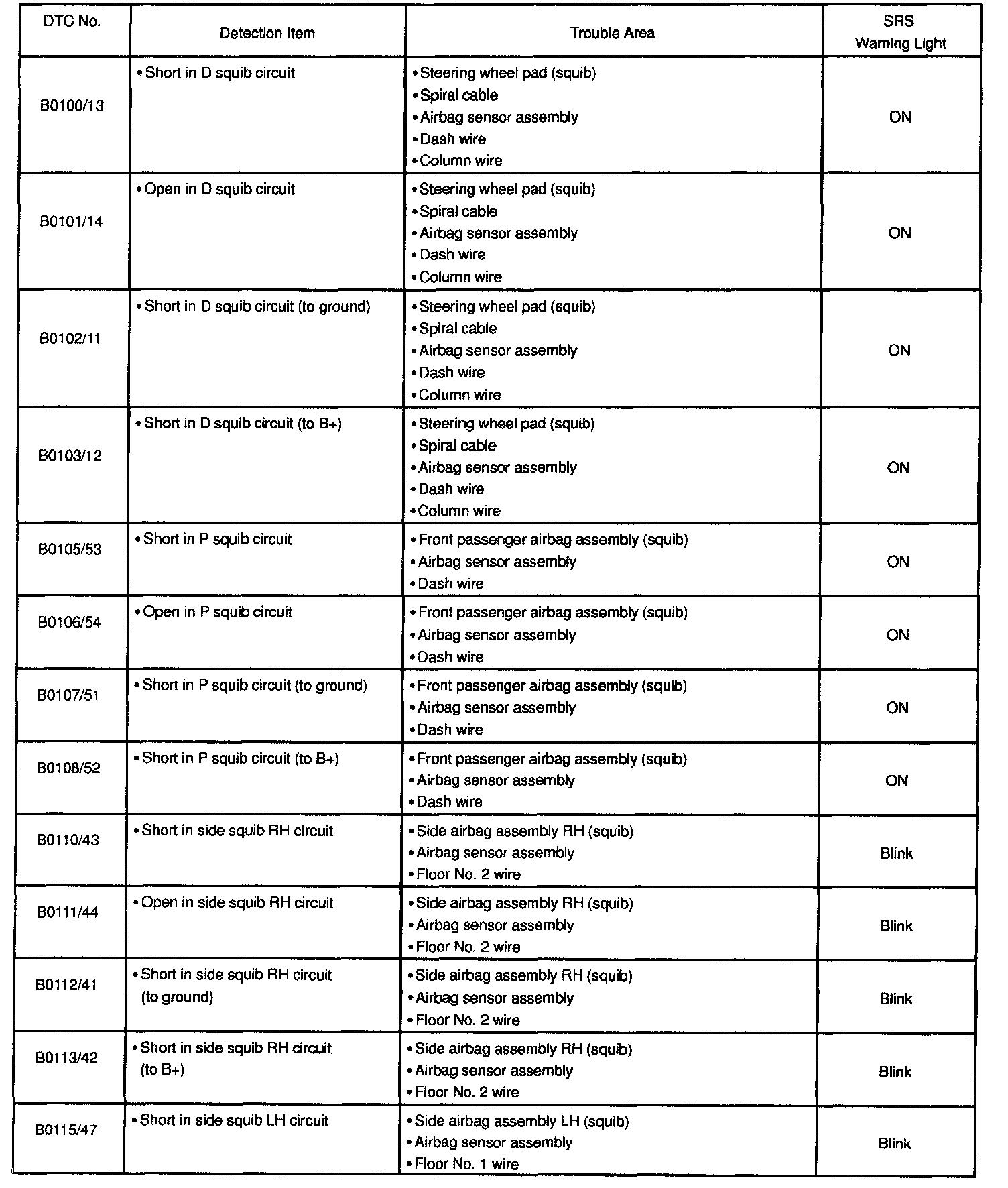 | DTC No. | Detection Item | Trouble Area | SRS Warning Light |
|---|---|---|---|
| B0100/13 | • Short in D squib circuit | • Steering wheel pad (squib) • Spiral cable • Airbag sensor assembly • Dash wire • Column wire | ON |
| B0101/14 | • Open in D squib circuit | • Steering wheel pad (squib) • Spiral cable • Airbag sensor assembly • Dash wire • Column wire | ON |
| B0102/11 | • Short in D squib circuit (to ground) | • Steering wheel pad (squib) • Spiral cable • Airbag sensor assembly • Dash wire • Column wire | ON |
| B0103/12 | • Short in D squib circuit (to B+) | • Steering wheel pad (squib) • Spiral cable • Airbag sensor assembly • Dash wire • Column wire | ON |
| B0105/53 | • Short in P squib circuit | • Front passenger airbag assembly (squib) • Airbag sensor assembly • Dash wire | ON |
| B0106/54 | • Open in P squib circuit | • Front passenger airbag assembly (squib) • Airbag sensor assembly • Dash wire | ON |
| B0107/51 | • Short in P squib circuit (to ground) | • Front passenger airbag assembly (squib) • Airbag sensor assembly • Dash wire | ON |
| B0108/52 | • Short in P squib circuit (to B+) | • Front passenger airbag assembly (squib) • Airbag sensor assembly • Dash wire | ON |
| B0110/43 | • Short in side squib RH circuit | • Side airbag assembly RH (squib) • Airbag sensor assembly • Floor No. 2 wire | Blink |
| B0111/44 | • Open in side squib RH circuit | • Side airbag assembly RH (squib) • Airbag sensor assembly • Floor No. 2 wire | Blink |
| B0112/41 | • Short in side squib RH circuit (to ground) | • Side airbag assembly RH (squib) • Airbag sensor assembly • Floor No. 2 wire | Blink |
| B0113/42 | • Short in side squib RH circuit (to B+) | • Side airbag assembly RH (squib) • Airbag sensor assembly • Floor No. 2 wire | Blink |
| B0115/47 | • Short in side squib LH circuit | • Side airbag assembly LH (squib) • Airbag sensor assembly • Floor No. 1 wire | Blink |